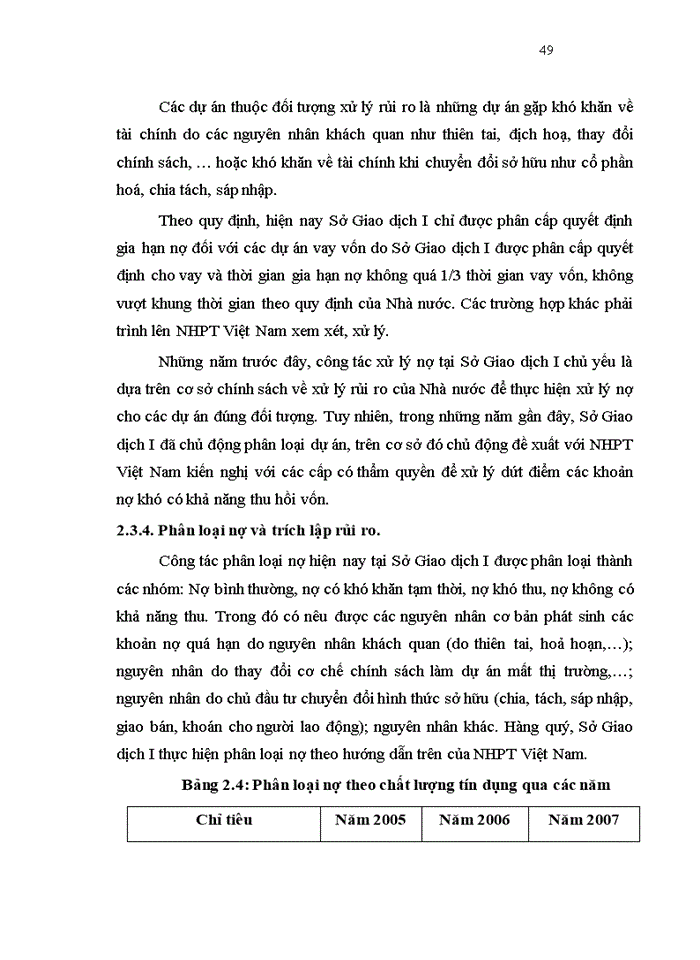 49

Các dự án thuộc đối tượng xử lý rủi ro là những dự án gặp khó khăn về tài chính do các nguyên nhân khách quan như thiên tai, địch hoạ, thay đổi chính sách, … hoặc khó khăn về tài chính khi chuyển đổi sở hữu như cổ phần hoá, chia tách, sáp nhập.

Theo quy định, hiện nay Sở Giao dịch I chỉ được phân cấp quyết định gia hạn nợ đối với các dự án vay vốn do Sở Giao dịch I được phân cấp quyết định cho vay và thời gian gia hạn nợ không quá 1/3 thời gian vay vốn, không vượt khung thời gian theo quy định của Nhà nước. Các trường hợp khác phải trình lên NHPT Việt Nam xem xét, xử lý.

Những năm trước đây, công tác xử lý nợ tại Sở Giao dịch I chủ yếu là dựa trên cơ sở chính sách về xử lý rủi ro của Nhà nước để thực hiện xử lý nợ cho các dự án đúng đối tượng. Tuy nhiên, trong những năm gần đây, Sở Giao dịch I đã chủ động phân loại dự án, trên cơ sở đó chủ động đề xuất với NHPT Việt Nam kiến nghị với các cấp có thẩm quyền để xử lý dứt điểm các khoản nợ khó có khả năng thu hồi vốn.

2.3.4. Phân loại nợ và trích lập rủi ro.

Công tác phân loại nợ hiện nay tại Sở Giao dịch I được phân loại thành các nhóm: Nợ bình thường, nợ có khó khăn tạm thời, nợ khó thu, nợ không có khả năng thu. Trong đó có nêu được các nguyên nhân cơ bản phát sinh các khoản nợ quá hạn do nguyên nhân khách quan (do thiên tai, hoả hoạn,…); nguyên nhân do thay đổi cơ chế chính sách làm dự án mất thị trường,…; nguyên nhân do chủ đầu tư chuyển đổi hình thức sở hữu (chia, tách, sáp nhập, giao bán, khoán cho người lao động); nguyên nhân khác. Hàng quý, Sở Giao dịch I thực hiện phân loại nợ theo hướng dẫn trên của NHPT Việt Nam.

Bảng 2.4: Phân loại nợ theo chất lượng tín dụng qua các năm

| Chỉ tiêu | Năm 2005 | Năm 2006 | Năm 2007 |
|---|---|---|---|